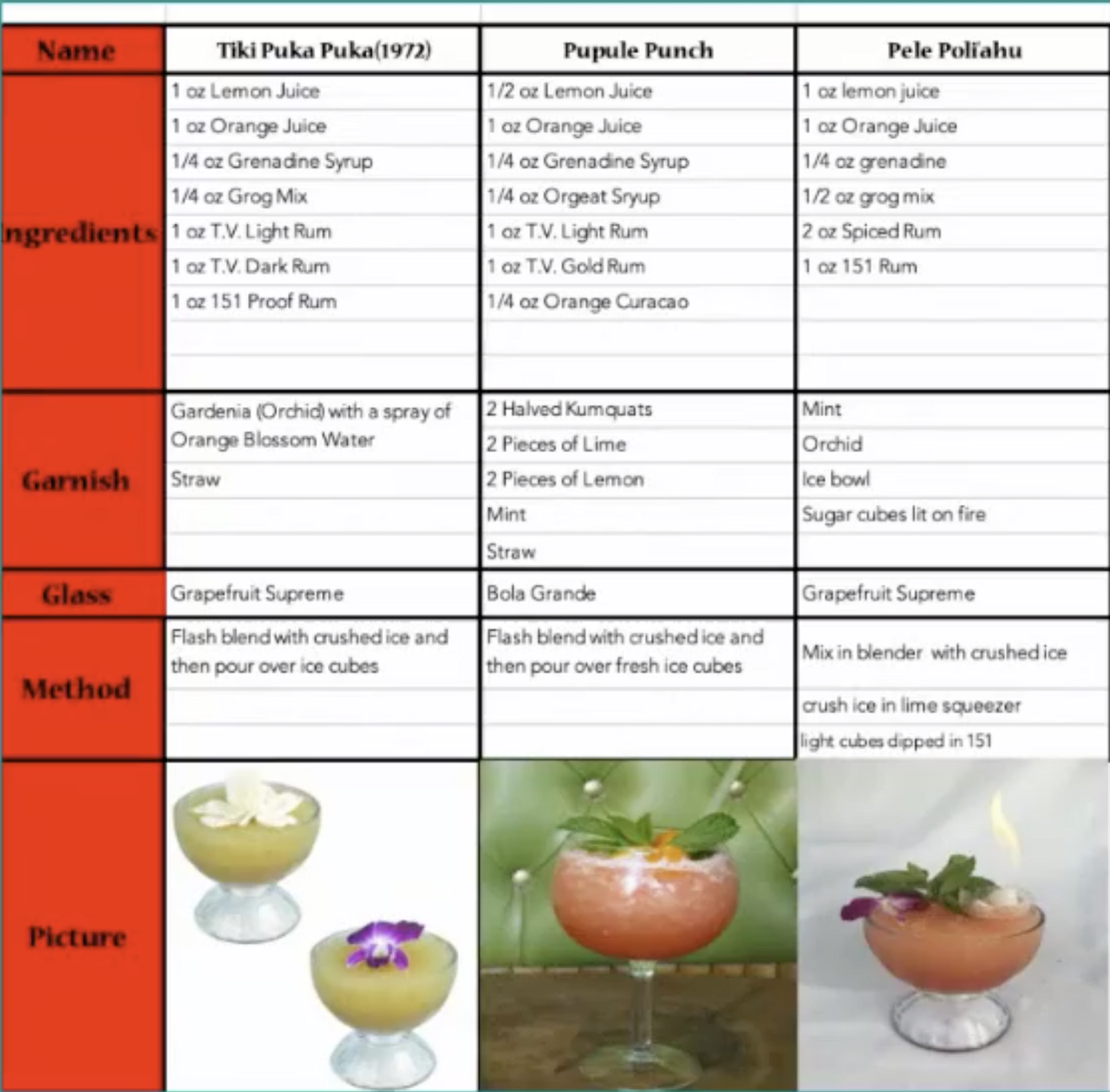 | Name | Tiki Puka Puka(1972) | Pupule Punch | Pele Poli'ahu |
|---|---|---|---|
| ngredients | 1 oz Lemon Juice | 1/2 oz Lemon Juice | 1 oz lemon juice |
| | 1 oz Orange Juice | 1 oz Orange Juice | 1 oz Orange Juice |
| | 1/4 oz Grenadine Syrup | 1/4 oz Grenadine Syrup | 1/4 oz grenadine |
| | 1/4 oz Grog Mix | 1/4 oz Orgeat Sryup | 1/2 oz grog mix |
| | 1 oz T.V. Light Rum | 1 oz T.V. Light Rum | 2 oz Spiced Rum |
| | 1 oz T.V. Dark Rum | 1 oz T.V. Gold Rum | 1 oz 151 Rum |
| | 1 oz 151 Proof Rum | 1/4 oz Orange Curacao | |
| Garnish | Gardenia (Orchid) with a spray of Orange Blossom Water | 2 Halved Kumquats | Mint |
| | | 2 Pieces of Lime | Orchid |
| | Straw | 2 Pieces of Lemon | Ice bowl |
| | | Mint | Sugar cubes lit on fire |
| | | Straw | |
| Glass | Grapefruit Supreme | Bola Grande | Grapefruit Supreme |
| Method | Flash blend with crushed ice and then pour over ice cubes | Flash blend with crushed ice and then pour over fresh ice cubes | Mix in blender with crushed ice |
| | | | crush ice in lime squeezer |
| | | | light cubes dipped in 151 |
| Picture | | | |